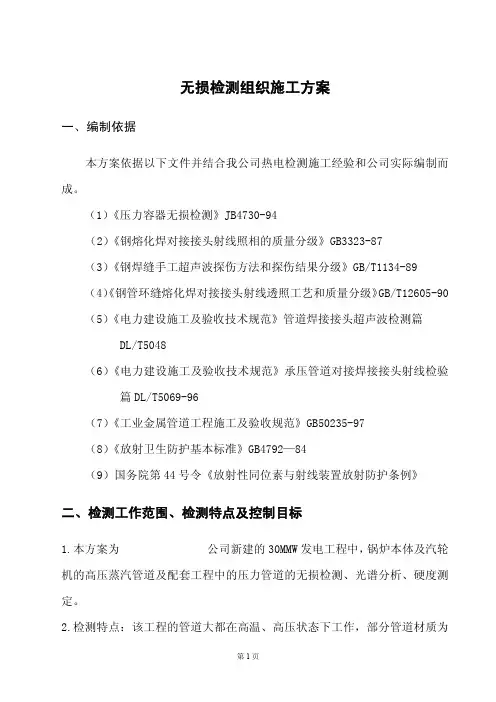 无损检测组织施工方案

一、编制依据

本方案依据以下文件并结合我公司热电检测施工经验和公司实际编制而成。

（1）《压力容器无损检测》JB4730-94

（2）《钢熔化焊对接接头射线照相的质量分级》GB3323-87

（3）《钢焊缝手工超声波探伤方法和探伤结果分级》GB/T1134-89

（4）《钢管环缝熔化焊对接接头射线透照工艺和质量分级》GB/T12605-90

（5）《电力建设施工及验收技术规范》管道焊接接头超声波检测篇 DL/T5048

（6）《电力建设施工及验收技术规范》承压管道对接焊接接头射线检验篇 DL/T5069-96

（7）《工业金属管道工程施工及验收规范》GB50235-97

（8）《放射卫生防护基本标准》GB4792—84

（9）国务院第 44 号令《放射性同位素与射线装置放射防护条例》

二、检测工作范围、检测特点及控制目标

1.本方案为　　　　公司新建的 30MMW 发电工程中，锅炉本体及汽轮机的高压蒸汽管道及配套工程中的压力管道的无损检测、光谱分析、硬度测定。

2.检测特点：该工程的管道大都在高温、高压状态下工作，部分管道材质为

第 1 页